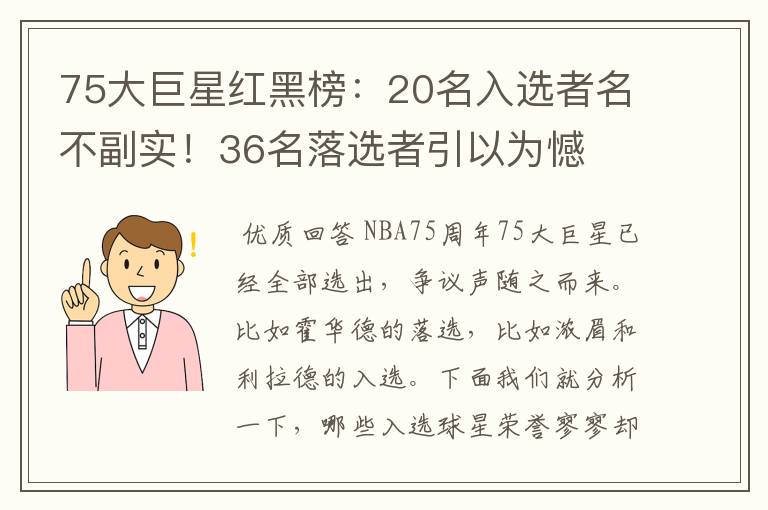 75大巨星红黑榜：20名入选者名不副实！36名落选者引以为憾

优质回答 NBA75周年75大巨星已经全部选出，争议声随之而来。比如霍华德的落选，比如浓眉和利拉德的入选。下面我们就分析一下，哪些入选球星荣誉寥寥却